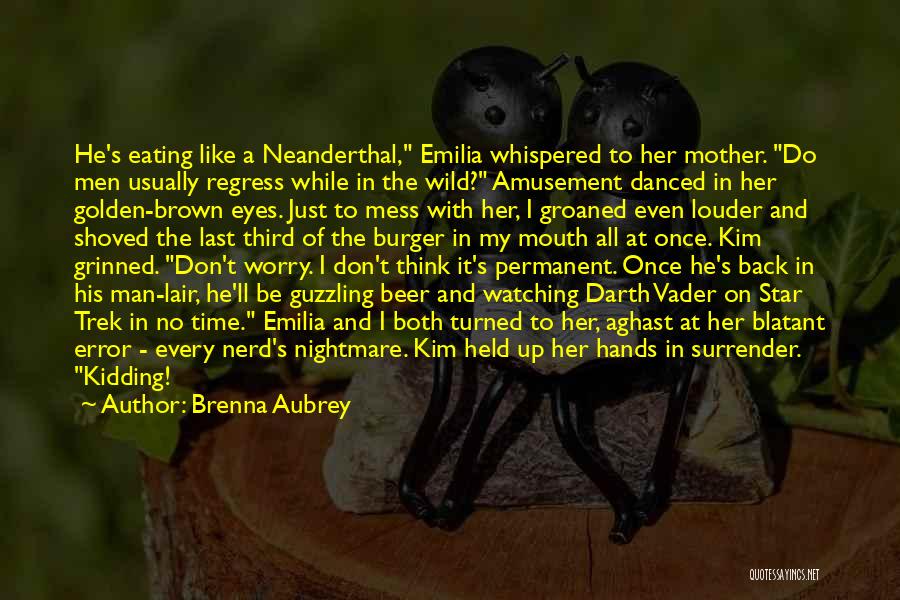 He's eating like a Neanderthal," Emilia whispered to her mother. "Do men usually regress while in the wild?" Amusement danced in her golden-brown eyes. Just to mess with her, I groaned even louder and shoved the last third of the burger in my mouth all at once. Kim grinned. "Don't worry. I don't think it's permanent. Once he's back in his man-lair, he'll be guzzling beer and watching Darth Vader on Star Trek in no time." Emilia and I both turned to her, aghast at her blatant error - every nerd's nightmare. Kim held up her hands in surrender. "Kidding!

— Author: Brenna Aubrey

QUOTESSAYINGS.NET